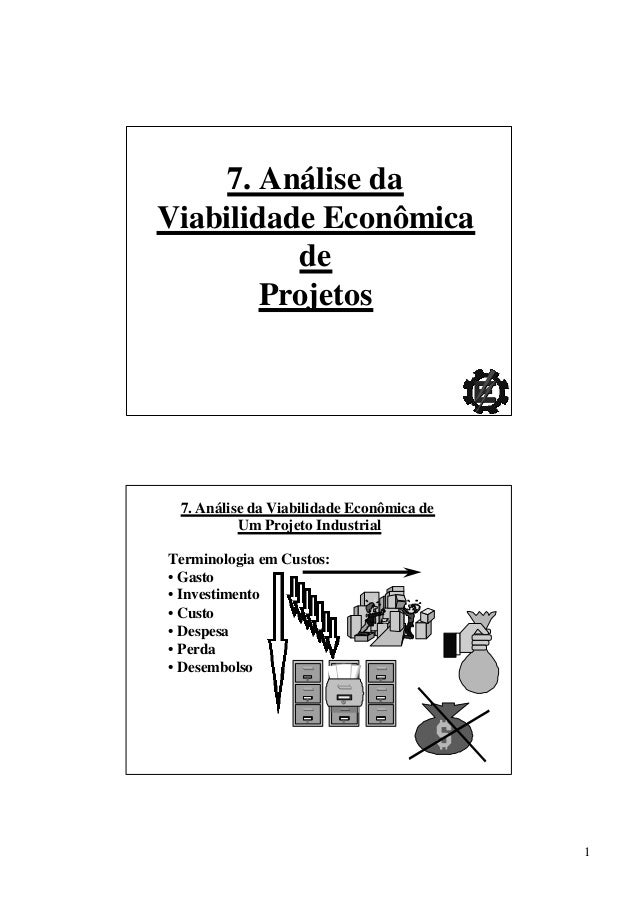 7. Análise da Viabilidade Econômica de Projetos

7. Análise da Viabilidade Econômica de Um Projeto Industrial

Terminologia em Custos:
• Gasto
• Investimento
• Custo
• Despesa
• Perda
• Desembolso

$

1